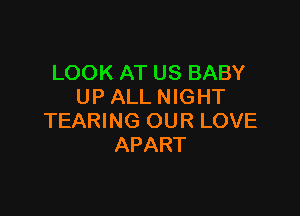 LOOK AT US BABY
UP ALL NIGHT
TEARING OUR LOVE
APART